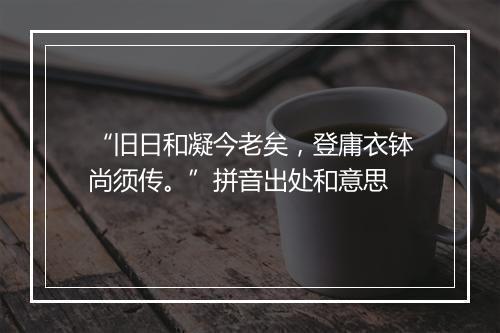 “旧日和凝今老矣，登庸衣钵尚须传。”拼音出处和意思